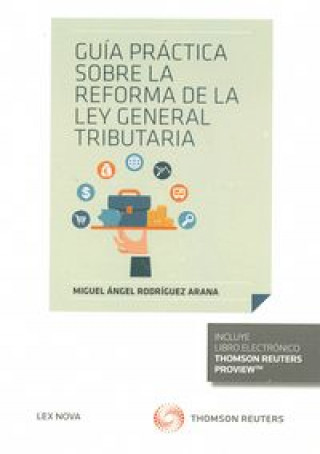 GUÍA PRÁCTICA SOBRE LA REFORMA DE LA LEY GENERAL TRIBUTARIA

MIGUEL ÁNGEL RODRÍGUEZ ARANA

INCLUYE LIBRO ELECTRÓNICO THOMSON REUTERS PROVIEW™

LEX NOVA

THOMSON REUTERS